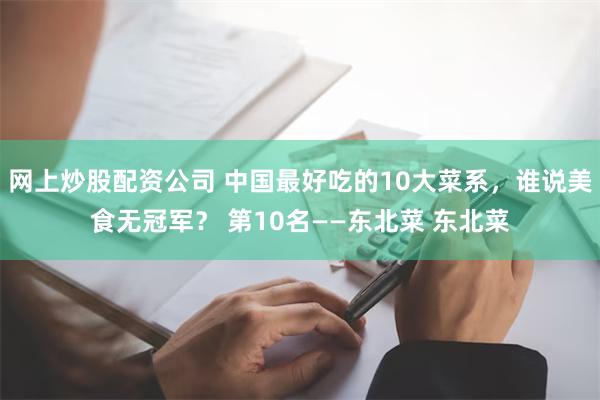 网上炒股配资公司 中国最好吃的10大菜系，谁说美食无冠军？ 第10名——东北菜 东北菜